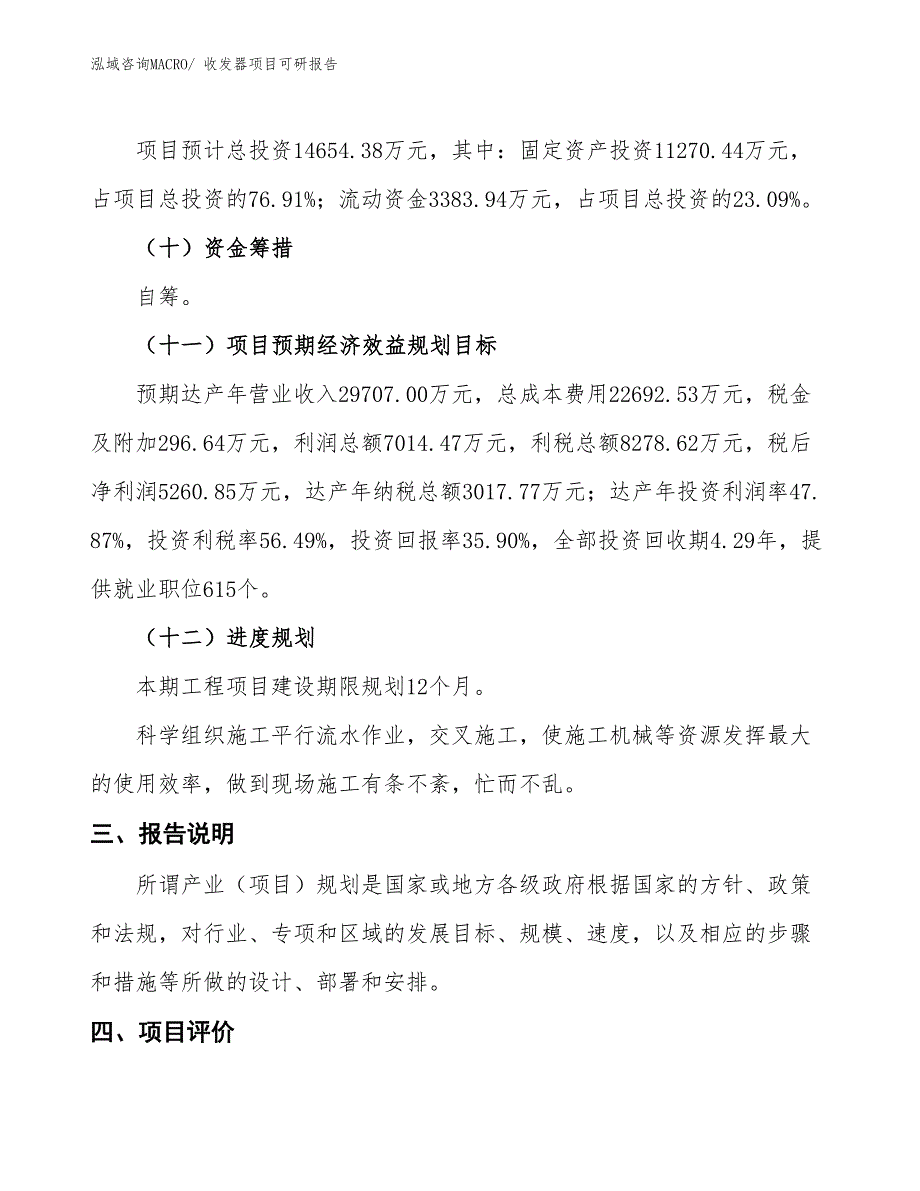 泓域咨询MACRO/ 收发器项目可研报告

项目预计总投资14654.38万元，其中：固定资产投资11270.44万元，占项目总投资的76.91%；流动资金3383.94万元，占项目总投资的23.09%。

（十）资金筹措

自筹。

（十一）项目预期经济效益规划目标

预期达产年营业收入29707.00万元，总成本费用22692.53万元，税金及附加296.64万元，利润总额7014.47万元，利税总额8278.62万元，税后净利润5260.85万元，达产年纳税总额3017.77万元；达产年投资利润率47.87%，投资利税率56.49%，投资回报率35.90%，全部投资回收期4.29年，提供就业职位615个。

（十二）进度规划

本期工程项目建设期限规划12个月。

科学组织施工平行流水作业，交叉施工，使施工机械等资源发挥最大的使用效率，做到现场施工有条不紊，忙而不乱。

三、报告说明

所谓产业（项目）规划是国家或地方各级政府根据国家的方针、政策和法规，对行业、专项和区域的发展目标、规模、速度，以及相应的步骤和措施等所做的设计、部署和安排。

四、项目评价